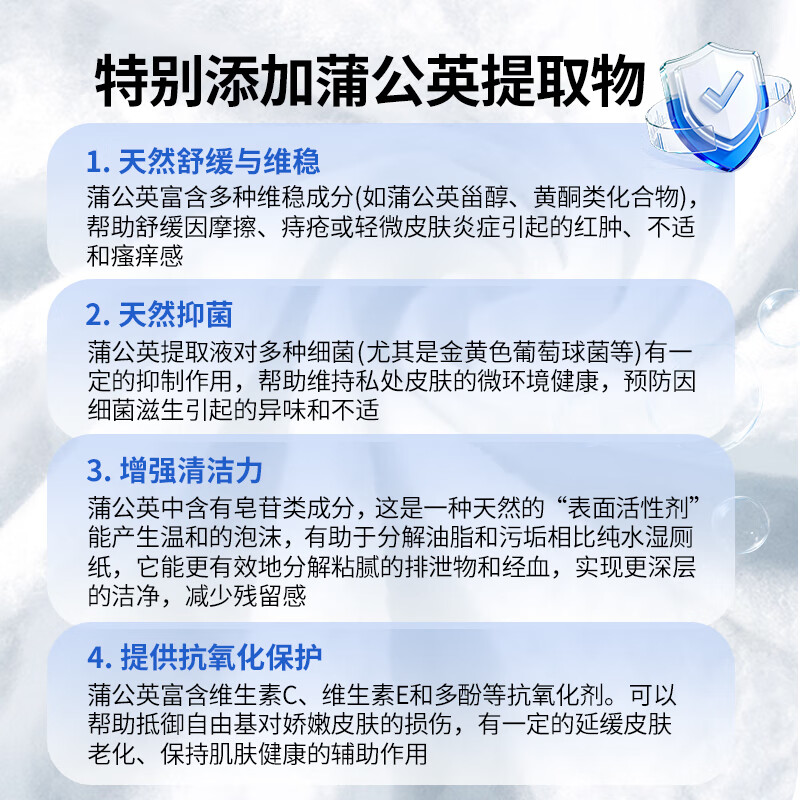 特别添加蒲公英提取物

1.天然舒缓与维稳
蒲公英富含多种维稳成分(如蒲公英甾醇、黄酮类化合物)，帮助舒缓因摩擦、痔疮或轻微皮肤炎症引起的红肿、不适和瘙痒感

2.天然抑菌
蒲公英提取液对多种细菌(尤其是金黄色葡萄球菌等)有一定的抑制作用，帮助维持私处皮肤的微环境健康，预防因细菌滋生引起的异味和不适

3.增强清洁力
蒲公英中含有皂苷类成分，这是一种天然的“表面活性剂”能产生温和的泡沫，有助于分解油脂和污垢相比纯水湿厕纸，它能更有效地分解粘腻的排泄物和经血，实现更深层的洁净，减少残留感

4.提供抗氧化保护
蒲公英富含维生素C、维生素E和多酚等抗氧化剂。可以帮助抵御自由基对娇嫩皮肤的损伤，有一定的延缓皮肤老化、保持肌肤健康的辅助作用